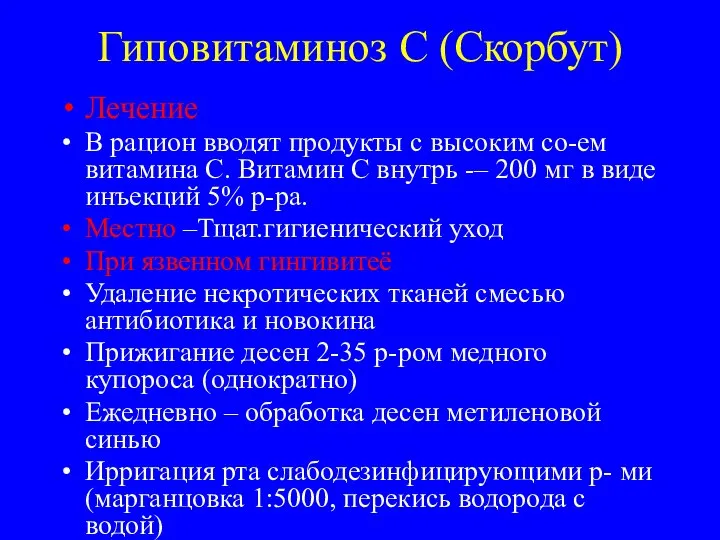 Гиповитаминоз С (Скорбут)

• Лечение
• В рацион вводят продукты с высоким со-ем витамина С. Витамин С внутрь -– 200 мг в виде инъекций 5% р-ра.
• Местно –Тщат.гигиенический уход
• При язвенном гингивитеё
• Удаление некротических тканей смесью антибиотика и новокина
• Прижигание десен 2-35 р-ром медного купороса (однократно)
• Ежедневно – обработка десен метиленовой синью
• Ирригация рта слабодезинфицирующими р- ми (марганцовка 1:5000, перекись водорода с водой)